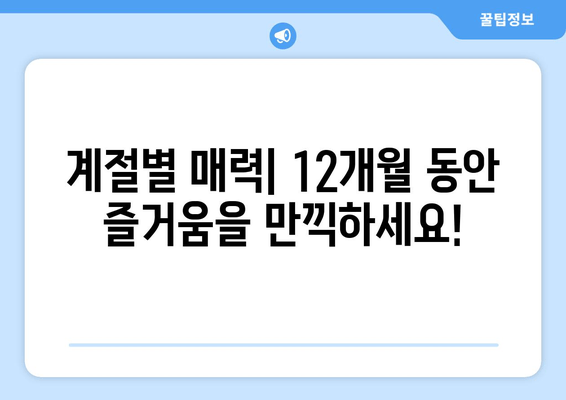 꿀팁정보

계절별 매력| 12개월 동안 즐거움을 만끽하세요!